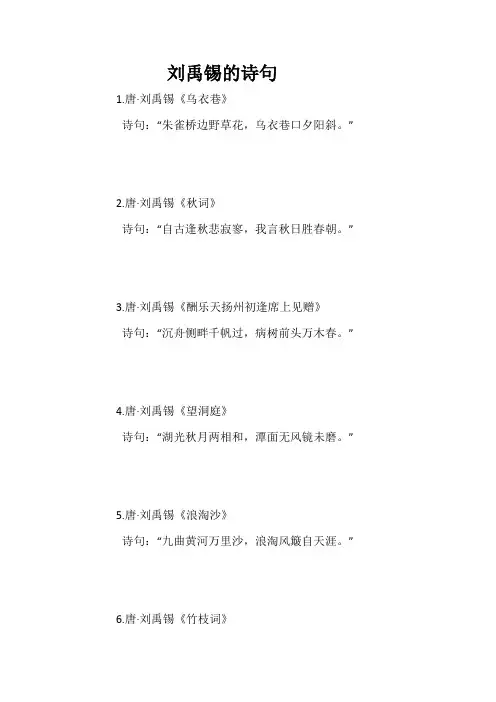 刘禹锡的诗句

1.唐·刘禹锡《乌衣巷》

诗句：“朱雀桥边野草花，乌衣巷口夕阳斜。”

2.唐·刘禹锡《秋词》

诗句：“自古逢秋悲寂寥，我言秋日胜春朝。”

3.唐·刘禹锡《酬乐天扬州初逢席上见赠》

诗句：“沉舟侧畔千帆过，病树前头万木春。”

4.唐·刘禹锡《望洞庭》

诗句：“湖光秋月两相和，潭面无风镜未磨。”

5.唐·刘禹锡《浪淘沙》

诗句：“九曲黄河万里沙，浪淘风簸自天涯。”

6.唐·刘禹锡《竹枝词》